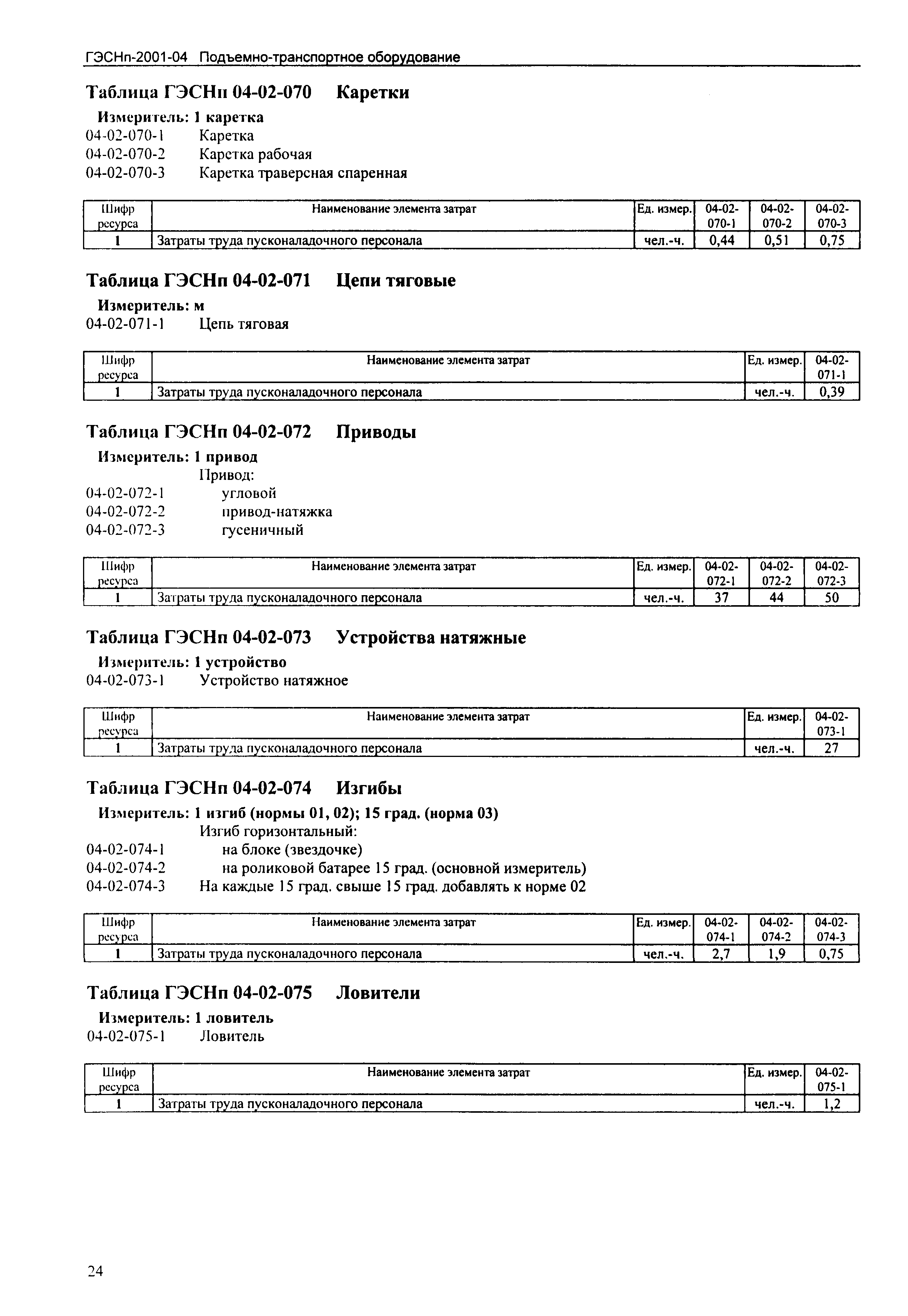 ГЭСНп-2001-04 Подъемно-транспортное оборудование

Таблица ГЭСНп 04-02-070 Каретки

Измеритель: 1 каретка
04-02-070-1 Каретка
04-02-070-2 Каретка рабочая
04-02-070-3 Каретка траверсная спаренная

| Шифр ресурса | Наименование элемента затрат | Ед. измер. | 04-02-070-1 | 04-02-070-2 | 04-02-070-3 |
|---|---|---|---|---|---|
| 1 | Затраты труда пусконаладочного персонала | чел.-ч. | 0,44 | 0,51 | 0,75 |

Таблица ГЭСНп 04-02-071 Цепи тяговые

Измеритель: м
04-02-071-1 Цепь тяговая

| Шифр ресурса | Наименование элемента затрат | Ед. измер. | 04-02-071-1 |
|---|---|---|---|
| 1 | Затраты труда пусконаладочного персонала | чел.-ч. | 0,39 |

Таблица ГЭСНп 04-02-072 Приводы

Измеритель: 1 привод
Привод:
04-02-072-1 угловой
04-02-072-2 привод-натяжка
04-02-072-3 гусеничный

| Шифр ресурса | Наименование элемента затрат | Ед. измер. | 04-02-072-1 | 04-02-072-2 | 04-02-072-3 |
|---|---|---|---|---|---|
| 1 | Затраты труда пусконаладочного персонала | чел.-ч. | 37 | 44 | 50 |

Таблица ГЭСНп 04-02-073 Устройства натяжные

Измеритель: 1 устройство
04-02-073-1 Устройство натяжное

| Шифр ресурса | Наименование элемента затрат | Ед. измер. | 04-02-073-1 |
|---|---|---|---|
| 1 | Затраты труда пусконаладочного персонала | чел.-ч. | 27 |

Таблица ГЭСНп 04-02-074 Изгибы

Измеритель: 1 изгиб (нормы 01, 02); 15 град. (норма 03)
Изгиб горизонтальный:
04-02-074-1 на блоке (звездочке)
04-02-074-2 на роликовой батарее 15 град. (основной измеритель)
04-02-074-3 На каждые 15 град. свыше 15 град. добавлять к норме 02

| Шифр ресурса | Наименование элемента затрат | Ед. измер. | 04-02-074-1 | 04-02-074-2 | 04-02-074-3 |
|---|---|---|---|---|---|
| 1 | Затраты труда пусконаладочного персонала | чел.-ч. | 2,7 | 1,9 | 0,75 |

Таблица ГЭСНп 04-02-075 Ловители

Измеритель: 1 ловитель
04-02-075-1 Ловитель

| Шифр ресурса | Наименование элемента затрат | Ед. измер. | 04-02-075-1 |
|---|---|---|---|
| 1 | Затраты труда пусконаладочного персонала | чел.-ч. | 1,2 |

24